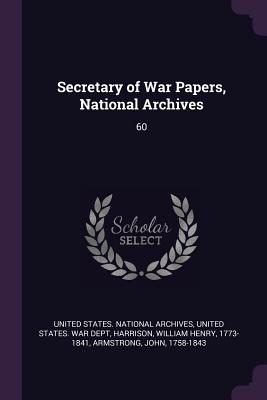 Secretary of War Papers, National Archives

60

Scholar SELECT

UNITED STATES. NATIONAL ARCHIVES, UNITED STATES. WAR DEPT, HARRISON, WILLIAM HENRY, 1773-1841, ARMSTRONG, JOHN, 1758-1843